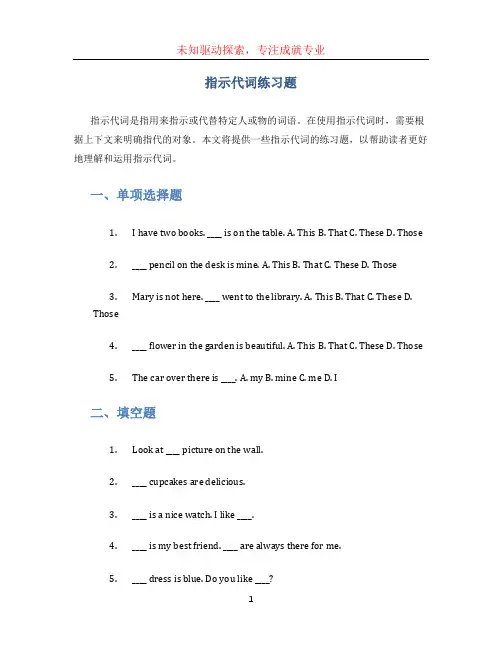 未知驱动探索，专注成就专业

指示代词练习题

指示代词是指用来指示或代替特定人或物的词语。在使用指示代词时，需要根据上下文来明确指代的对象。本文将提供一些指示代词的练习题，以帮助读者更好地理解和运用指示代词。

一、单项选择题

1. I have two books. ___ is on the table. A. This B. That C. These D. Those

2. ___ pencil on the desk is mine. A. This B. That C. These D. Those

3. Mary is not here. ___ went to the library. A. This B. That C. These D. Those

4. ___ flower in the garden is beautiful. A. This B. That C. These D. Those

5. The car over there is ___. A. my B. mine C. me D. I

二、填空题

1. Look at ___ picture on the wall.

2. ___ cupcakes are delicious.

3. ___ is a nice watch. I like ___.

4. ___ is my best friend. ___ are always there for me.

5. ___ dress is blue. Do you like ___?

1